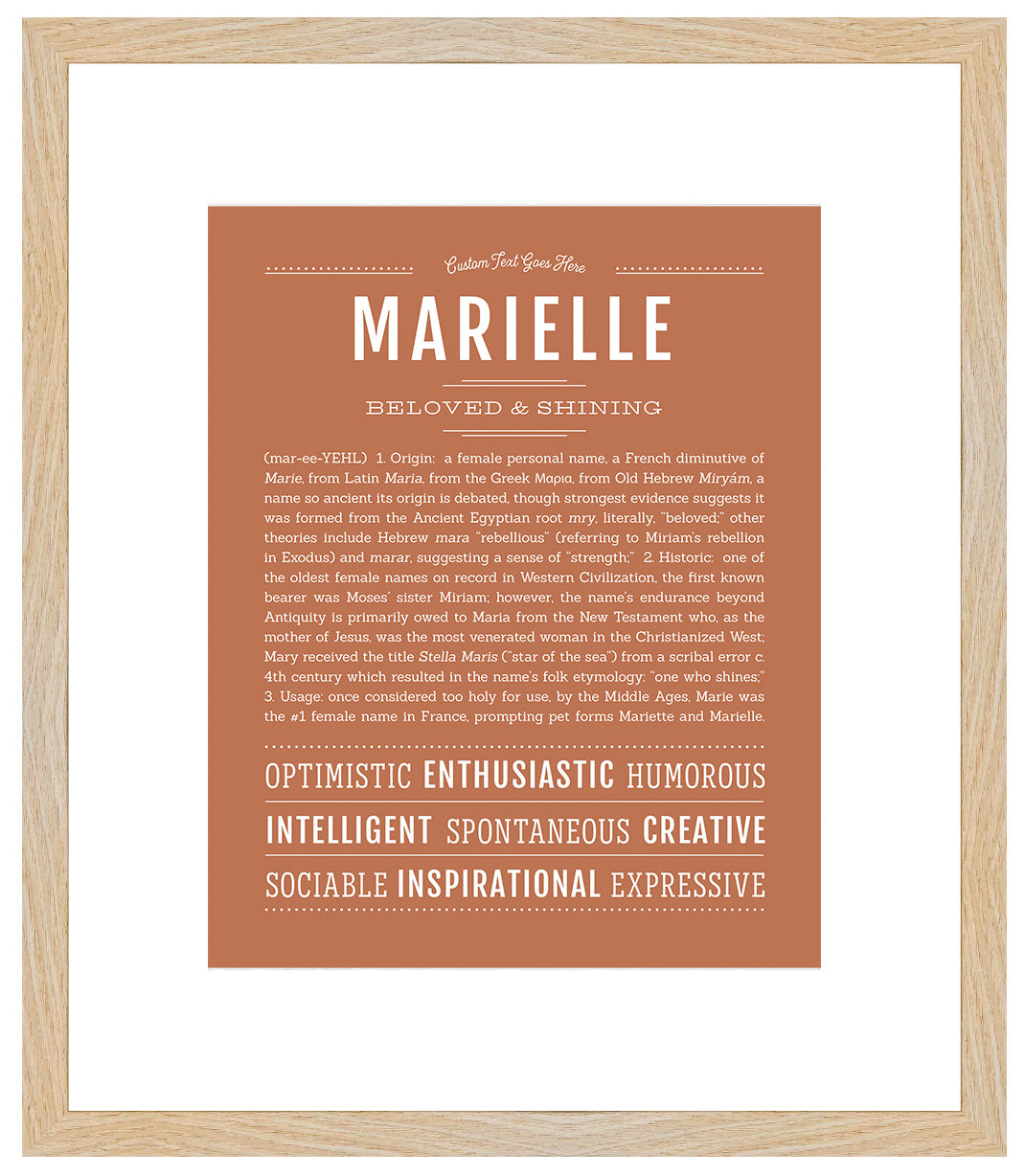 Custom Text Goes Here

MARIELLE

BELOVED & SHINING

(mar-ee-YEHL) 1. Origin: a female personal name, a French diminutive of Marie, from Latin Maria, from the Greek Μαρια, from Old Hebrew Miryám, a name so ancient its origin is debated, though strongest evidence suggests it was formed from the Ancient Egyptian root mry, literally, "beloved;" other theories include Hebrew mara "rebellious" (referring to Miriam's rebellion in Exodus) and marar, suggesting a sense of "strength;" 2. Historic: one of the oldest female names on record in Western Civilization, the first known bearer was Moses' sister Miriam; however, the name's endurance beyond Antiquity is primarily owed to Maria from the New Testament who, as the mother of Jesus, was the most venerated woman in the Christianized West; Mary received the title Stella Maris ("star of the sea") from a scribal error c. 4th century which resulted in the name's folk etymology: "one who shines;" 3. Usage: once considered too holy for use, by the Middle Ages, Marie was the #1 female name in France, prompting pet forms Mariette and Marielle.

OPTIMISTIC ENTHUSIASTIC HUMOROUS

INTELLIGENT SPONTANEOUS CREATIVE

SOCIABLE INSPIRATIONAL EXPRESSIVE